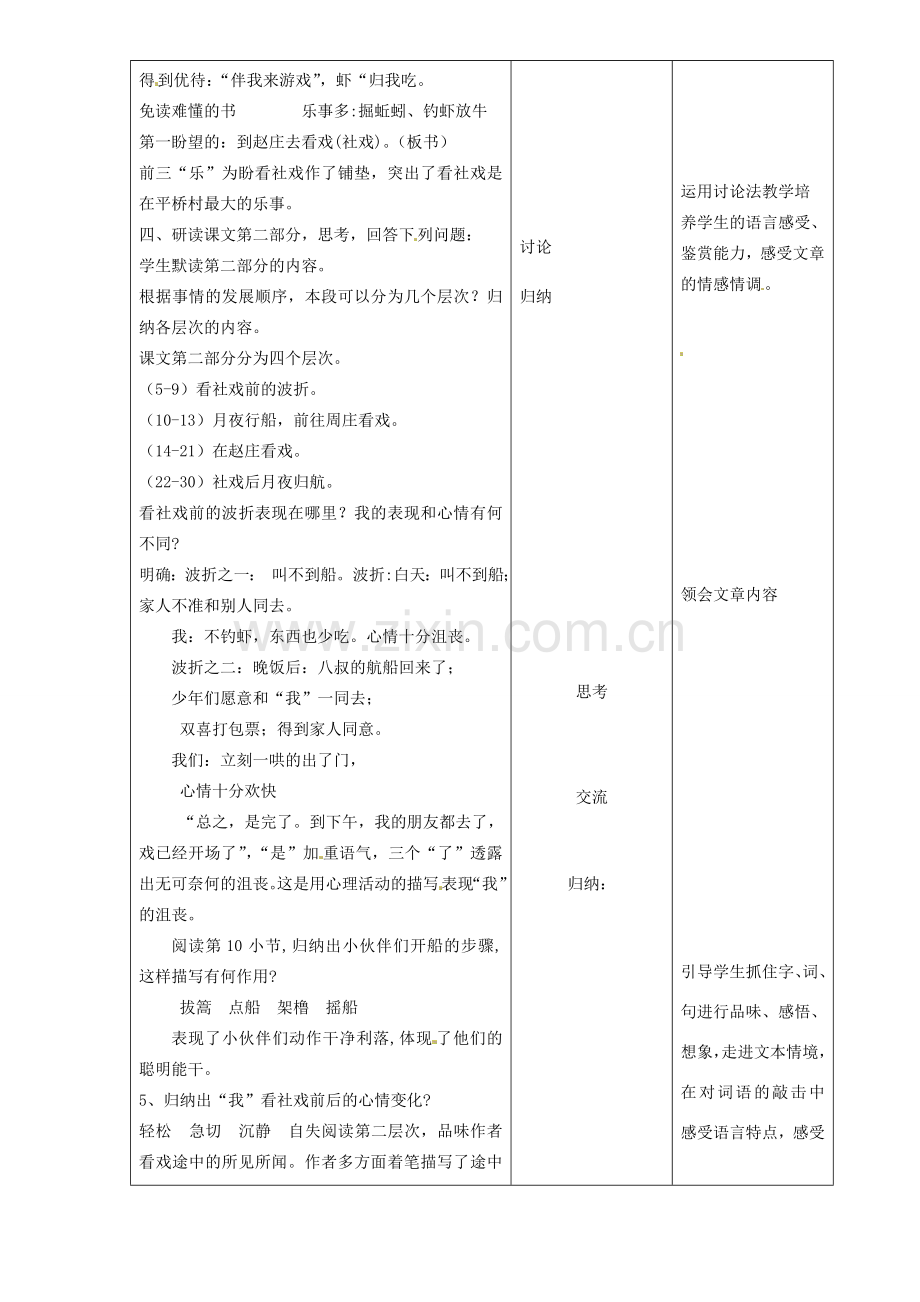 得到优待：“伴我来游戏”，虾“归我吃。

免读难懂的书 乐事多：掘蚯蚓、钓虾放牛

第一盼望的：到赵庄去看戏(社戏)。(板书)

前三“乐”为盼看社戏作了铺垫，突出了看社戏是在平桥村最大的乐事。

四、研读课文第二部分，思考，回答下列问题：

学生默读第二部分的内容。

根据事情的发展顺序，本段可以分为几个层次？归纳各层次的内容。

课文第二部分分为四个层次。

(5-9)看社戏前的波折。

(10-13)月夜行船，前往周庄看戏。

(14-21)在赵庄看戏。

(22-30)社戏后月夜归航。

看社戏前的波折表现在哪里？我的表现和心情有何不同?

明确：波折之一： 叫不到船。波折：白天：叫不到船；家人不准和别人同去。

我：不钓虾，东西也少吃。心情十分沮丧。

波折之二：晚饭后：八叔的航船回来了；

少年们愿意和“我”一同去；

双喜打包票；得到家人同意。

我们：立刻一哄的出了门，

心情十分欢快

“总之，是完了。到下午，我的朋友都去了，戏已经开场了”，“是”加重语气，三个“了”透露出无可奈何的沮丧。这是用心理活动的描写表现“我”的沮丧。

阅读第10小节，归纳出小伙伴们开船的步骤，这样描写有何作用?

拔篙 点船 架橹 摇船

表现了小伙伴们动作干净利落，体现了他们的聪明能干。

5、归纳出“我”看社戏前后的心情变化?

轻松 急切 沉静 自失阅读第二层次，品味作者看戏途中的所见所闻。作者多方面着笔描写了途中

讨论

归纳

思考

交流

归纳：

运用讨论法教学培养学生的语言感受、鉴赏能力，感受文章的情感情调。

领会文章内容

引导学生抓住字、词、句进行品味、感悟、想象，走进文本情境，在对词语的敲击中感受语言特点，感受

www.zixin.com.cn